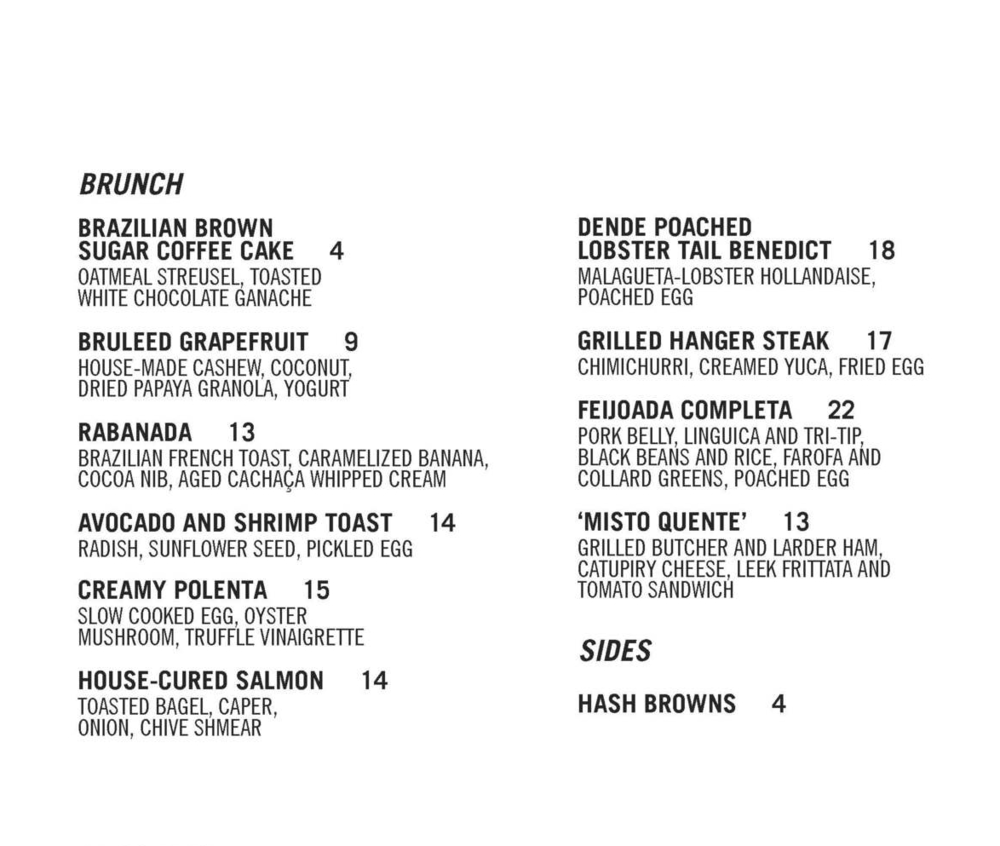 BRUNCH

BRAZILIAN BROWN SUGAR COFFEE CAKE 4
OATMEAL STREUSEL, TOASTED WHITE CHOCOLATE GANACHE

BRULEED GRAPEFRUIT 9
HOUSE-MADE CASHEW, COCONUT, DRIED PAPAYA GRANOLA, YOGURT

RABANADA 13
BRAZILIAN FRENCH TOAST, CARAMELIZED BANANA, COCOA NIB, AGED CACHAÇA WHIPPED CREAM

AVOCADO AND SHRIMP TOAST 14
RADISH, SUNFLOWER SEED, PICKLED EGG

CREAMY POLENTA 15
SLOW COOKED EGG, OYSTER MUSHROOM, TRUFFLE VINAIGRETTE

HOUSE-CURED SALMON 14
TOASTED BAGEL, CAPER, ONION, CHIVE SHMEAR

DENDE POACHED LOBSTER TAIL BENEDICT 18
MALAGUETA-LOBSTER HOLLANDAISE, POACHED EGG

GRILLED HANGER STEAK 17
CHIMICHURRI, CREAMED YUCA, FRIED EGG

FEIJOADA COMPLETA 22
PORK BELLY, LINGUICA AND TRI-TIP, BLACK BEANS AND RICE, FAROFA AND COLLARD GREENS, POACHED EGG

'MISTO QUENTE' 13
GRILLED BUTCHER AND LARDER HAM, CATUPIRY CHEESE, LEEK FRITTATA AND TOMATO SANDWICH

SIDES

HASH BROWNS 4